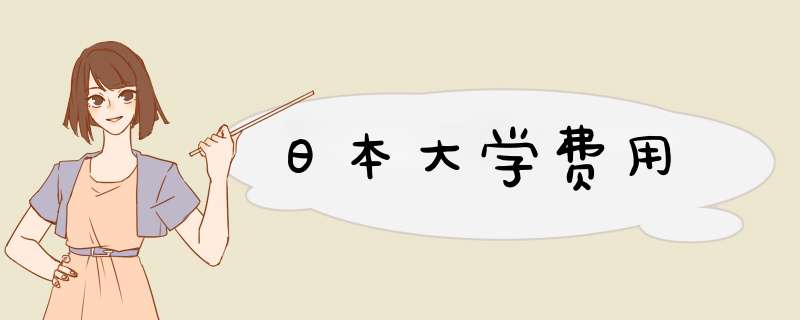 日本大学费用